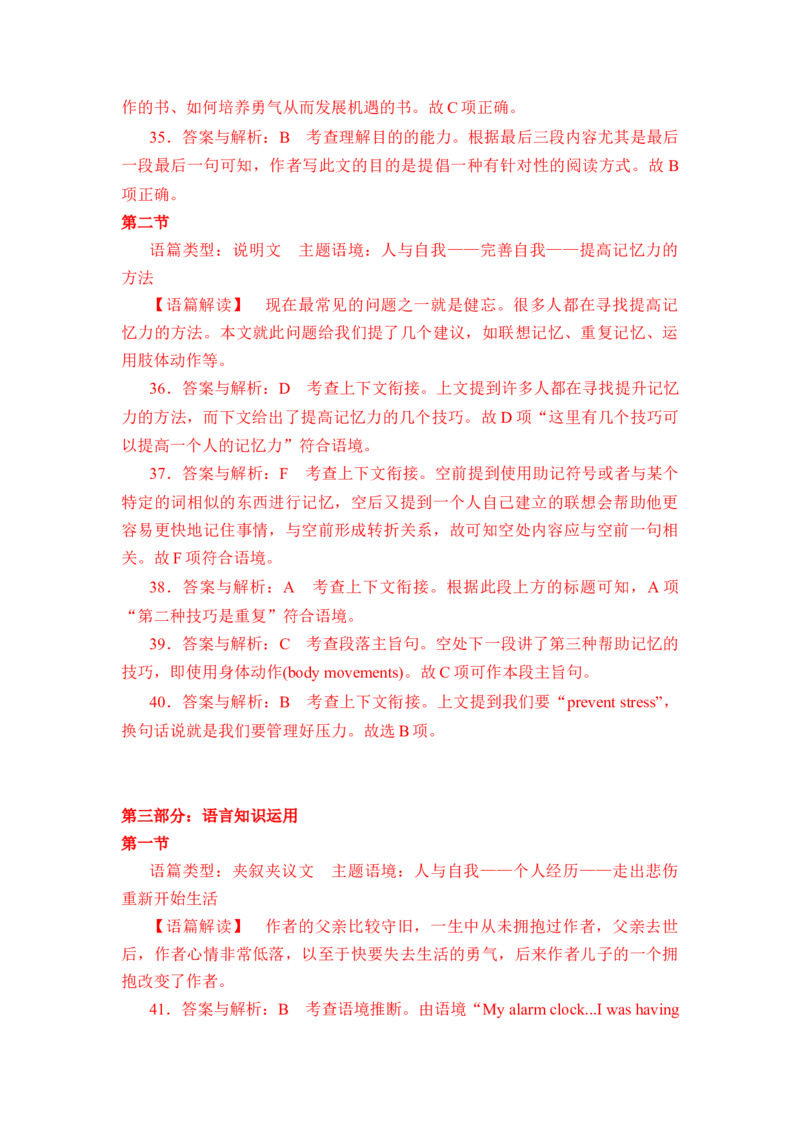 作的书、如何培养勇气从而发展机遇的书。故C项正确。

35．答案与解析：B 考查理解目的的能力。根据最后三段内容尤其是最后一段最后一句可知，作者写此文的目的是提倡一种有针对性的阅读方式。故B项正确。

第二节

语篇类型：说明文 主题语境：人与自我——完善自我——提高记忆力的方法

【语篇解读】 现在最常见的问题之一就是健忘。很多人都在寻找提高记忆力的方法。本文就此问题给我们提了几个建议，如联想记忆、重复记忆、运用肢体动作等。

36．答案与解析：D 考查上下文衔接。上文提到许多人都在寻找提升记忆力的方法，而下文给出了提高记忆力的几个技巧。故D项“这里有几个技巧可以提高一个人的记忆力”符合语境。

37．答案与解析：F 考查上下文衔接。空前提到使用助记符号或者与某个特定的词相似的东西进行记忆，空后又提到一个人自己建立的联想会帮助他更容易更快地记住事情，与空前形成转折关系，故可知空处内容应与空前一句相关。故F项符合语境。

38．答案与解析：A 考查上下文衔接。根据此段上方的标题可知，A项“第二种技巧是重复”符合语境。

39．答案与解析：C 考查段落主旨句。空处下一段讲了第三种帮助记忆的技巧，即使用身体动作(body movements)。故C项可作本段主旨句。

40．答案与解析：B 考查上下文衔接。上文提到我们要“prevent stress”，换句话说就是我们要管理好压力。故选B项。

第三部分：语言知识运用

第一节

语篇类型：夹叙夹议文 主题语境：人与自我——个人经历——走出悲伤重新开始生活

【语篇解读】 作者的父亲比较守旧，一生中从未拥抱过作者，父亲去世后，作者心情非常低落，以至于快要失去生活的勇气，后来作者儿子的一个拥抱改变了作者。

41．答案与解析：B 考查语境推断。由语境“My alarm clock...I was having